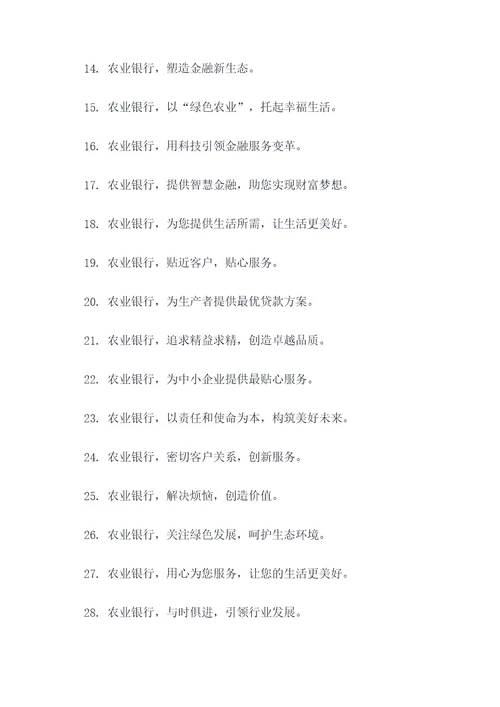 14. 农业银行，塑造金融新生态。

15. 农业银行，以“绿色农业”，托起幸福生活。

16. 农业银行，用科技引领金融服务变革。

17. 农业银行，提供智慧金融，助您实现财富梦想。

18. 农业银行，为您提供生活所需，让生活更美好。

19. 农业银行，贴近客户，贴心服务。

20. 农业银行，为生产者提供最优贷款方案。

21. 农业银行，追求精益求精，创造卓越品质。

22. 农业银行，为中小企业提供最贴心服务。

23. 农业银行，以责任和使命为本，构筑美好未来。

24. 农业银行，密切客户关系，创新服务。

25. 农业银行，解决烦恼，创造价值。

26. 农业银行，关注绿色发展，呵护生态环境。

27. 农业银行，用心为您服务，让您的生活更美好。

28. 农业银行，与时俱进，引领行业发展。